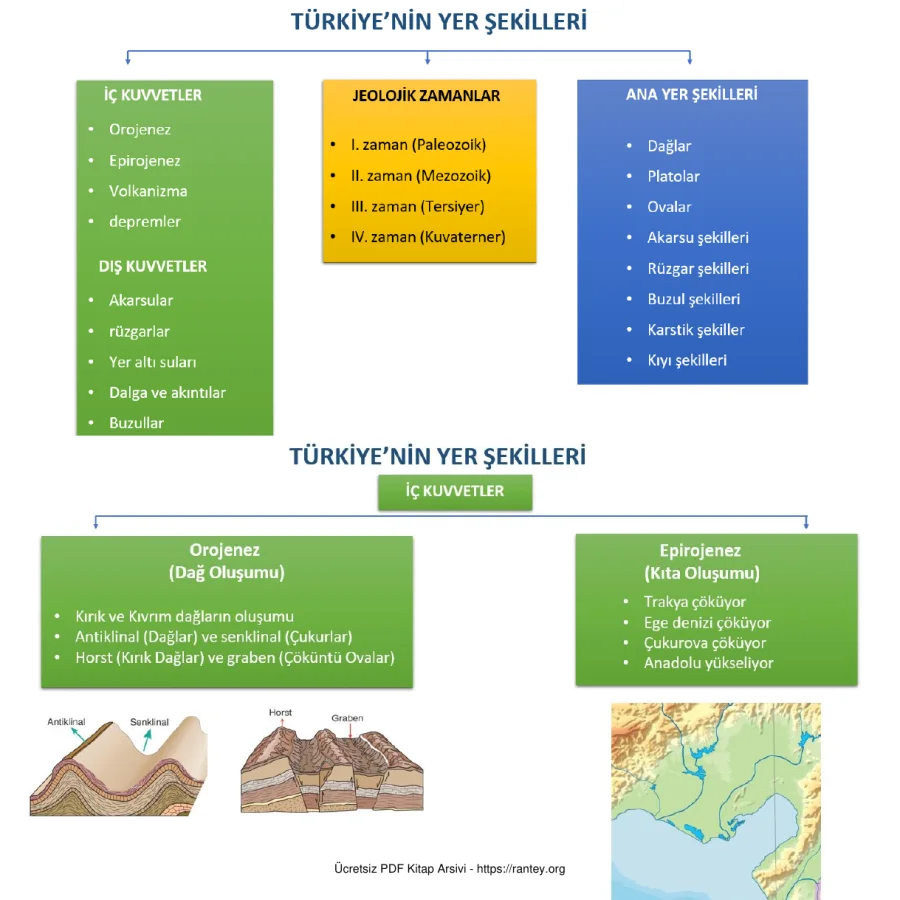 TÜRKİYE'NİN YER ŞEKİLLERİ

İÇ KUVVETLER
• Orojenez
• Epirojenez
• Volkanizma
• depremler

DIŞ KUVVETLER
• Akarsular
• rüzgarlar
• Yer altı suları
• Dalga ve akıntılar
• Buzullar

JEOLOJİK ZAMANLAR
• I. zaman (Paleozoik)
• II. zaman (Mezozoik)
• III. zaman (Tersiyer)
• IV. zaman (Kuvaterner)

ANA YER ŞEKİLLERİ
• Dağlar
• Platolar
• Ovalar
• Akarsu şekilleri
• Rüzgar şekilleri
• Buzul şekilleri
• Karstik şekiller
• Kıyı şekilleri

TÜRKİYE'NİN YER ŞEKİLLERİ

İÇ KUVVETLER

Orojenez
(Dağ Oluşumu)
• Kırık ve Kıvrım dağların oluşumu
• Antiklinal (Dağlar) ve senklinal (Çukurlar)
• Horst (Kırık Dağlar) ve graben (Çöküntü Ovalar)

Epirojenez
(Kıta Oluşumu)
• Trakya çöküyor
• Ege denizi çöküyor
• Çukurova çöküyor
• Anadolu yükseliyor

Antiklinal
Senklinal

Horst
Graben

Ücretsiz PDF Kitap Arsivi - https://rantey.org